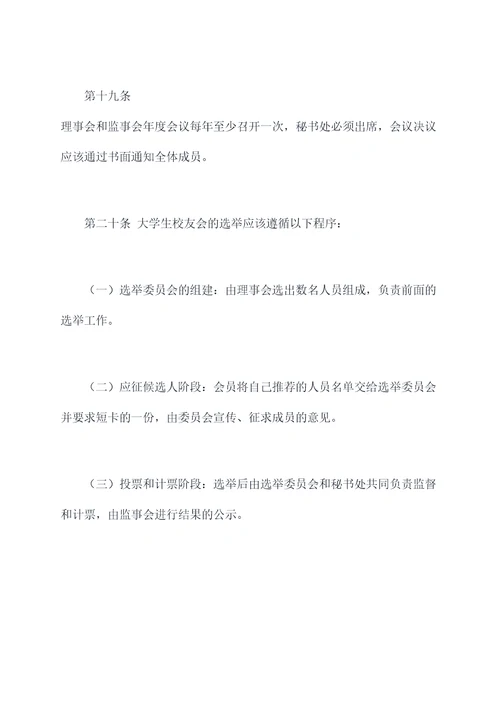 第十九条

理事会和监事会年度会议每年至少召开一次，秘书处必须出席，会议决议应该通过书面通知全体成员。

第二十条 大学生校友会的选举应该遵循以下程序：

（一）选举委员会的组建：由理事会选出数名人员组成，负责前面的选举工作。

（二）应征候选人阶段：会员将自己推荐的人员名单交给选举委员会并要求短卡的一份，由委员会宣传、征求成员的意见。

（三）投票和计票阶段：选举后由选举委员会和秘书处共同负责监督和计票，由监事会进行结果的公示。